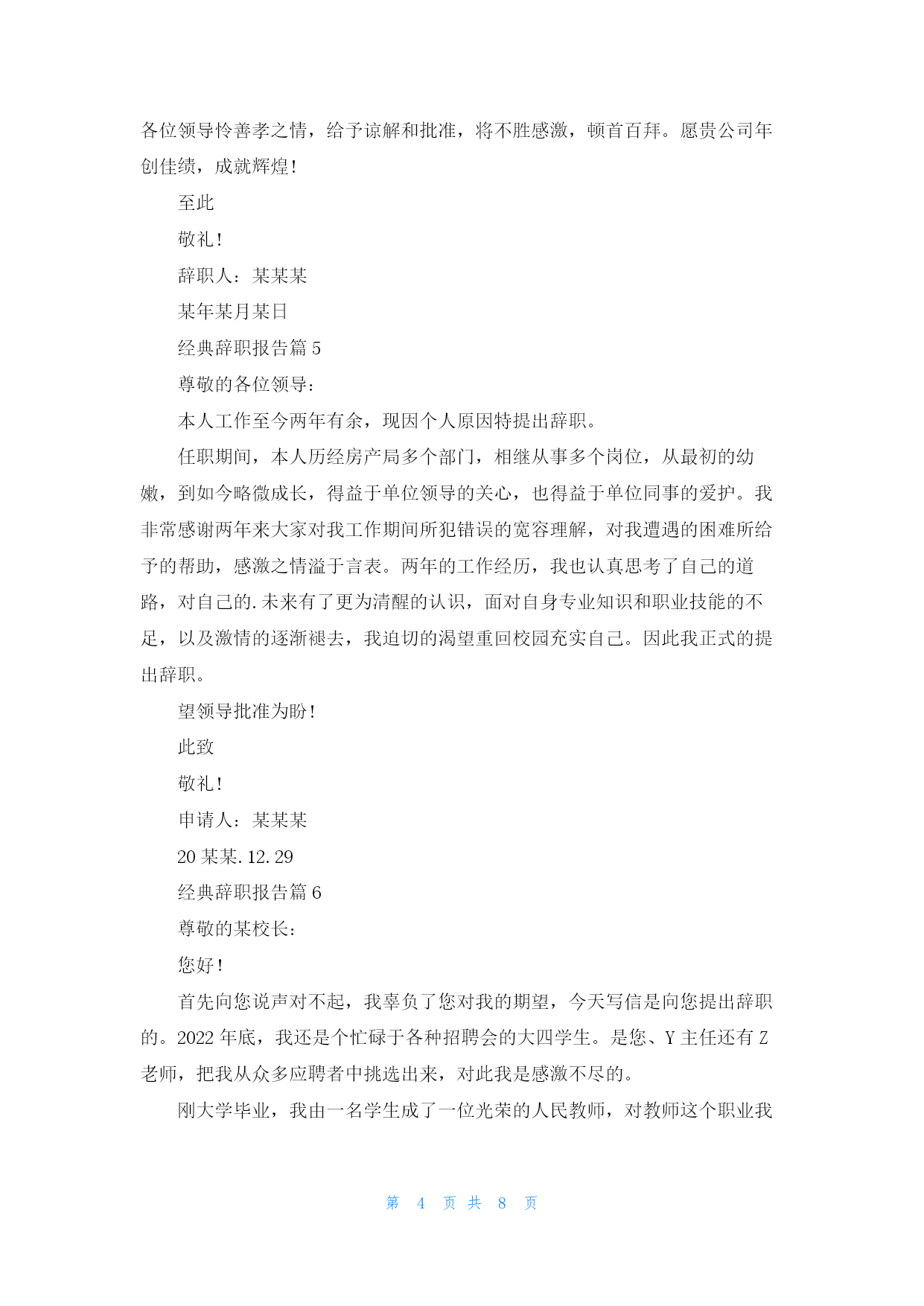 各位领导怜善孝之情，给予谅解和批准，将不胜感激，顿首百拜。愿贵公司年创佳绩，成就辉煌！

至此

敬礼！

辞职人：某某某

某年某月某日

经典辞职报告篇 5

尊敬的各位领导：

本人工作至今两年有余，现因个人原因特提出辞职。

任职期间，本人历经房产局多个部门，相继从事多个岗位，从最初的幼嫩，到如今略微成长，得益于单位领导的关心，也得益于单位同事的爱护。我非常感谢两年来大家对我工作期间所犯错误的宽容理解，对我遭遇的困难所给予的帮助，感激之情溢于言表。两年的工作经历，我也认真思考了自己的道路，对自己的.未来有了更为清醒的认识，面对自身专业知识和职业技能的不足，以及激情的逐渐褪去，我迫切的渴望重回校园充实自己。因此我正式的提出辞职。

望领导批准为盼！

此致

敬礼！

申请人：某某某

20 某某.12.29

经典辞职报告篇 6

尊敬的某校长：

您好！

首先向您说声对不起，我辜负了您对我的期望，今天写信是向您提出辞职的。2022 年底，我还是个忙碌于各种招聘会的大四学生。是您、Y 主任还有 Z 老师，把我从众多应聘者中挑选出来，对此我是感激不尽的。

刚大学毕业，我由一名学生成了一位光荣的人民教师，对教师这个职业我

第 4 页 共 8 页